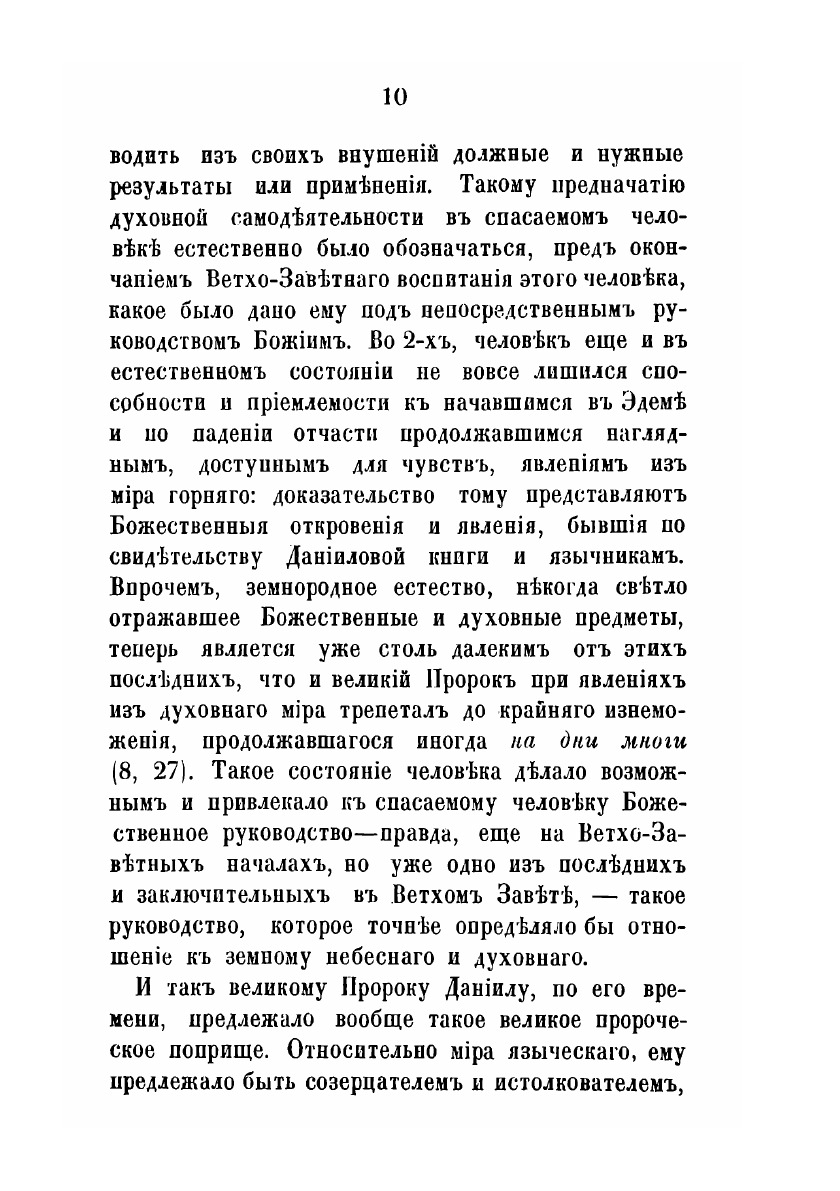 10

водить изъ своихъ внушеній должные и нужные результаты или примѣненія. Такому предначатію духовной самодѣятельности въ спасаемомъ человѣкѣ естественно было обозначаться, предъ окончаніемъ Ветхо-Завѣтнаго воспитанія этого человѣка, какое было дано ему подъ непосредственнымъ руководствомъ Божіимъ. Во 2-хъ, человѣкъ еще и въ естественномъ состояніи не вовсе лишился способности и пріемлемости къ начавшимся въ Эдемѣ и по паденіи отчасти продолжавшимся нагляднымъ, доступнымъ для чувствъ, явленіямъ изъ міра горняго: доказательство тому представляютъ Божественныя откровенія и явленія, бывшія по свидѣтельству Даніиловой книги и язычникамъ. Впрочемъ, земнородное естество, нѣкогда свѣтло отражавшее Божественные и духовные предметы, теперь является уже столь далекимъ отъ этихъ послѣднихъ, что и великій Пророкъ при явленіяхъ изъ духовнаго міра трепеталъ до крайняго изнеможенія, продолжавшагося иногда на дни многи (8, 27). Такое состояніе человѣка дѣлало возможнымъ и привлекало къ спасаемому человѣку Божественное руководство—правда, еще на Ветхо-Завѣтныхъ началахъ, но уже одно изъ послѣднихъ и заключительныхъ въ Ветхомъ Завѣтѣ, — такое руководство, которое точнѣе опредѣляло бы отношеніе къ земному небеснаго и духовнаго.

И такъ великому Пророку Даніилу, по его времени, предлежало вообще такое великое пророческое поприще. Относительно міра языческаго, ему предлежало быть созерцателемъ и истолкователемъ,